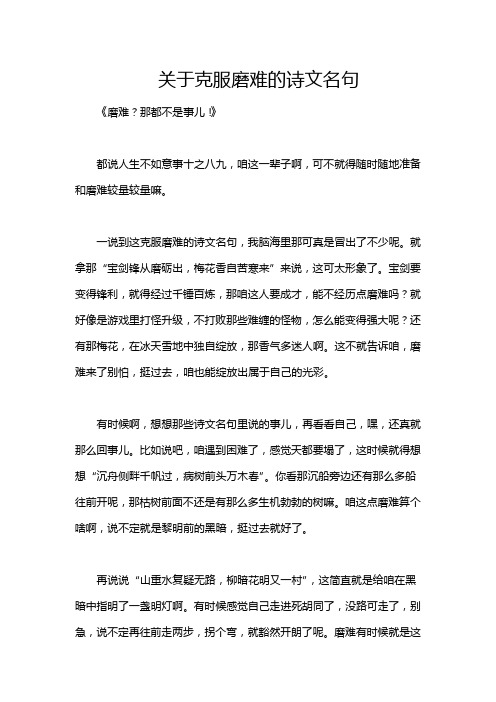 关于克服磨难的诗文名句

《磨难？那都不是事儿！》

都说人生不如意事十之八九，咱这一辈子啊，可不就得随时随地准备和磨难较量较量嘛。

一说到这克服磨难的诗文名句，我脑海里那可真是冒出了不少呢。就拿那“宝剑锋从磨砺出，梅花香自苦寒来”来说，这可太形象了。宝剑要变得锋利，就得经过千锤百炼，那咱这人要成才，能不经历点磨难吗？就好像是游戏里打怪升级，不打败那些难缠的怪物，怎么能变得强大呢？还有那梅花，在冰天雪地中独自绽放，那香气多迷人啊。这不就告诉咱，磨难来了别怕，挺过去，咱也能绽放出属于自己的光彩。

有时候啊，想想那些诗文名句里说的事儿，再看看自己，嘿，还真就那么回事儿。比如说吧，咱遇到困难了，感觉天都要塌了，这时候就得想想“沉舟侧畔千帆过，病树前头万木春”。你看那沉船旁边还有那么多船往前开呢，那枯树前面不还是有那么多生机勃勃的树嘛。咱这点磨难算个啥啊，说不定就是黎明前的黑暗，挺过去就好了。

再说说“山重水复疑无路，柳暗花明又一村”，这简直就是给咱在黑暗中指明了一盏明灯啊。有时候感觉自己走进死胡同了，没路可走了，别急，说不定再往前走两步，拐个弯，就豁然开朗了呢。磨难有时候就是这